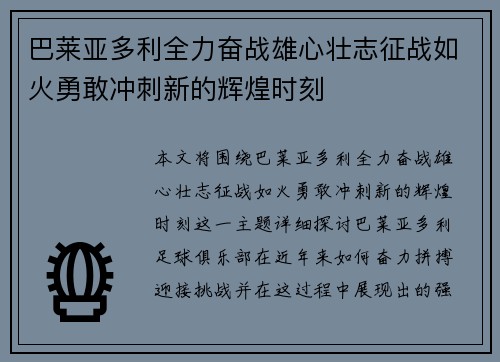 巴莱亚多利全力奋战雄心壮志征战如火勇敢冲刺新的辉煌时刻

本文将围绕巴莱亚多利全力奋战雄心壮志征战如火勇敢冲刺新的辉煌时刻这一主题详细探讨巴莱亚多利足球俱乐部在近年来如何奋力拼搏迎接挑战并在这过程中展现出的强